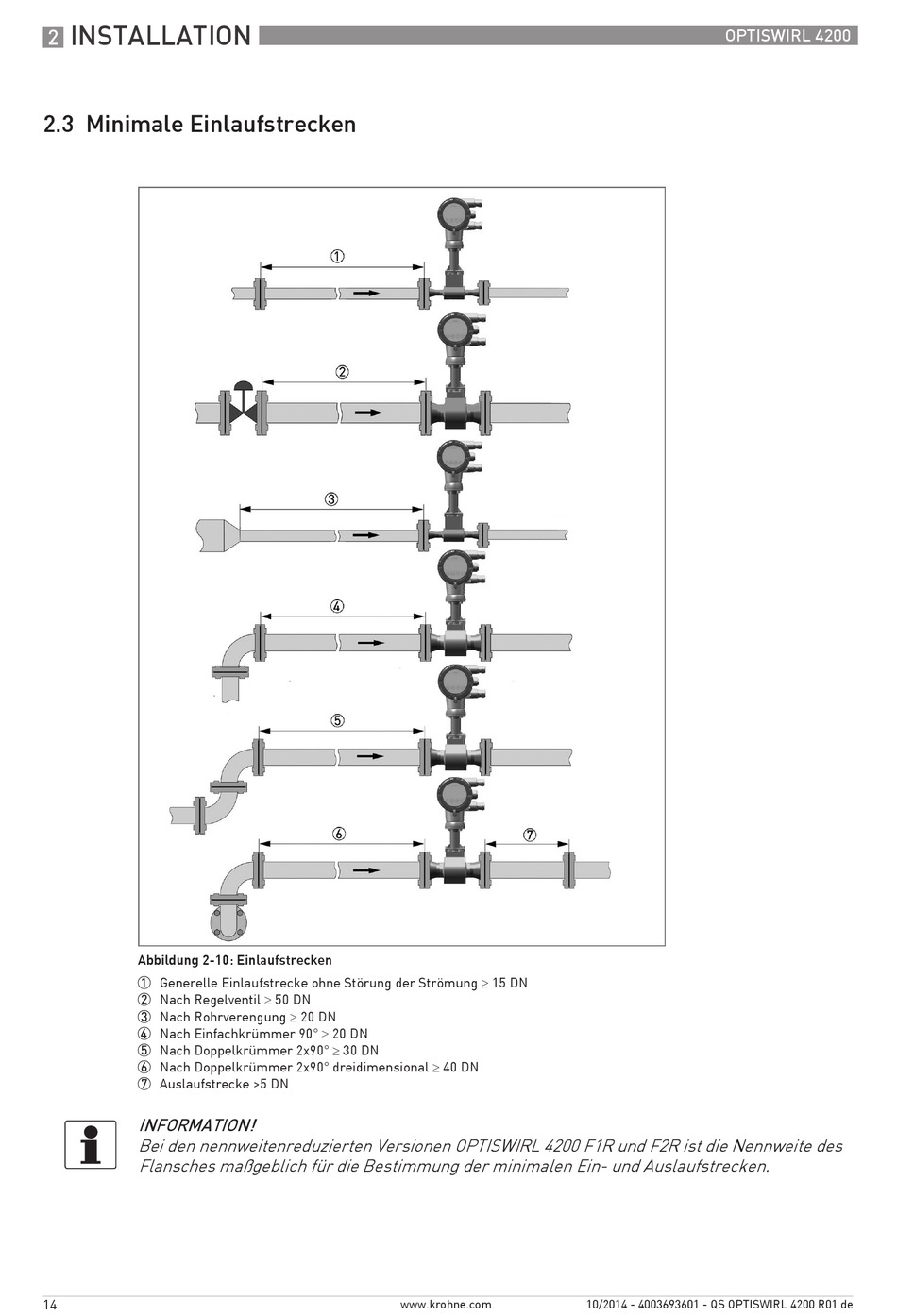 2 INSTALLATION

OPTISWIRL 4200

2.3 Minimale Einlaufstrecken

①

②

③

④

⑤

⑥

⑦

Abbildung 2-10: Einlaufstrecken

① Generelle Einlaufstrecke ohne Störung der Strömung ≥ 15 DN
② Nach Regelventil ≥ 50 DN
③ Nach Rohrverengung ≥ 20 DN
④ Nach Einfachkrümmer 90° ≥ 20 DN
⑤ Nach Doppelkrümmer 2x90° ≥ 30 DN
⑥ Nach Doppelkrümmer 2x90° dreidimensional ≥ 40 DN
⑦ Auslaufstrecke >5 DN

INFORMATION!
Bei den nennweitenreduzierten Versionen OPTISWIRL 4200 F1R und F2R ist die Nennweite des Flansches maßgeblich für die Bestimmung der minimalen Ein- und Auslaufstrecken.

14

www.krohne.com

10/2014 - 4003693601 - QS OPTISWIRL 4200 R01 de